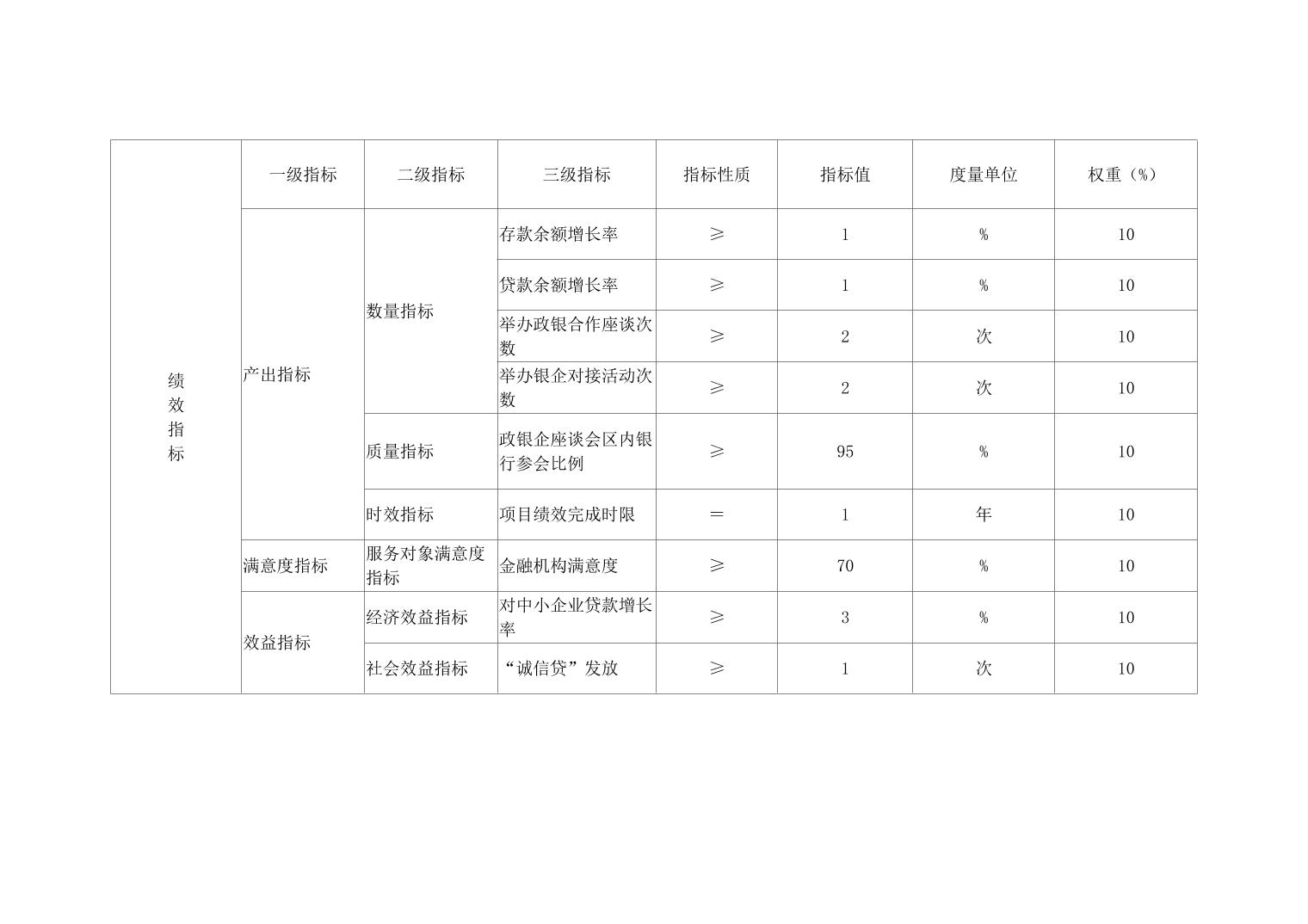 |  | 一级指标 | 二级指标 | 三级指标 | 指标性质 | 指标值 | 度量单位 | 权重（%） |
|---|---|---|---|---|---|---|---|
| 绩效指标 | 产出指标 | 数量指标 | 存款余额增长率 | ≥ | 1 | % | 10 |
|  |  |  | 贷款余额增长率 | ≥ | 1 | % | 10 |
|  |  |  | 举办政银合作座谈次数 | ≥ | 2 | 次 | 10 |
|  |  |  | 举办银企对接活动次数 | ≥ | 2 | 次 | 10 |
|  |  | 质量指标 | 政银企座谈会区内银行参会比例 | ≥ | 95 | % | 10 |
|  |  | 时效指标 | 项目绩效完成时限 | ＝ | 1 | 年 | 10 |
|  | 满意度指标 | 服务对象满意度指标 | 金融机构满意度 | ≥ | 70 | % | 10 |
|  | 效益指标 | 经济效益指标 | 对中小企业贷款增长率 | ≥ | 3 | % | 10 |
|  |  | 社会效益指标 | “诚信贷”发放 | ≥ | 1 | 次 | 10 |